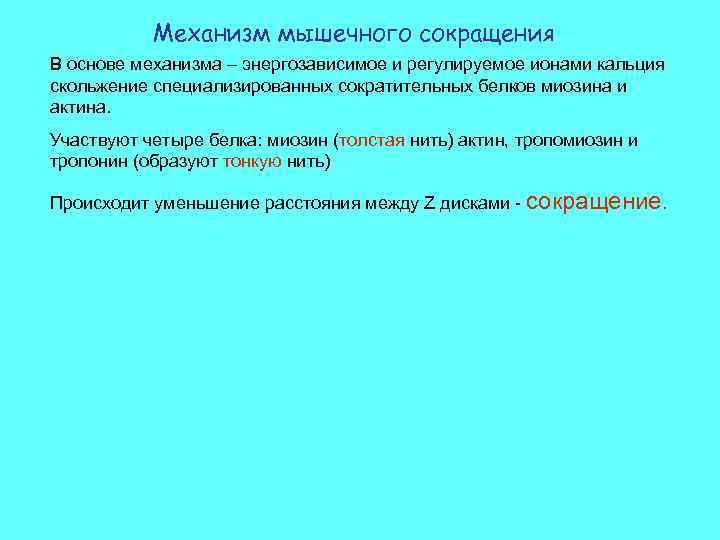 Механизм мышечного сокращения

В основе механизма – энергозависимое и регулируемое ионами кальция скольжение специализированных сократительных белков миозина и актина.

Участвуют четыре белка: миозин (толстая нить) актин, тропомиозин и тропонин (образуют тонкую нить)

Происходит уменьшение расстояния между Z дисками - сокращение.